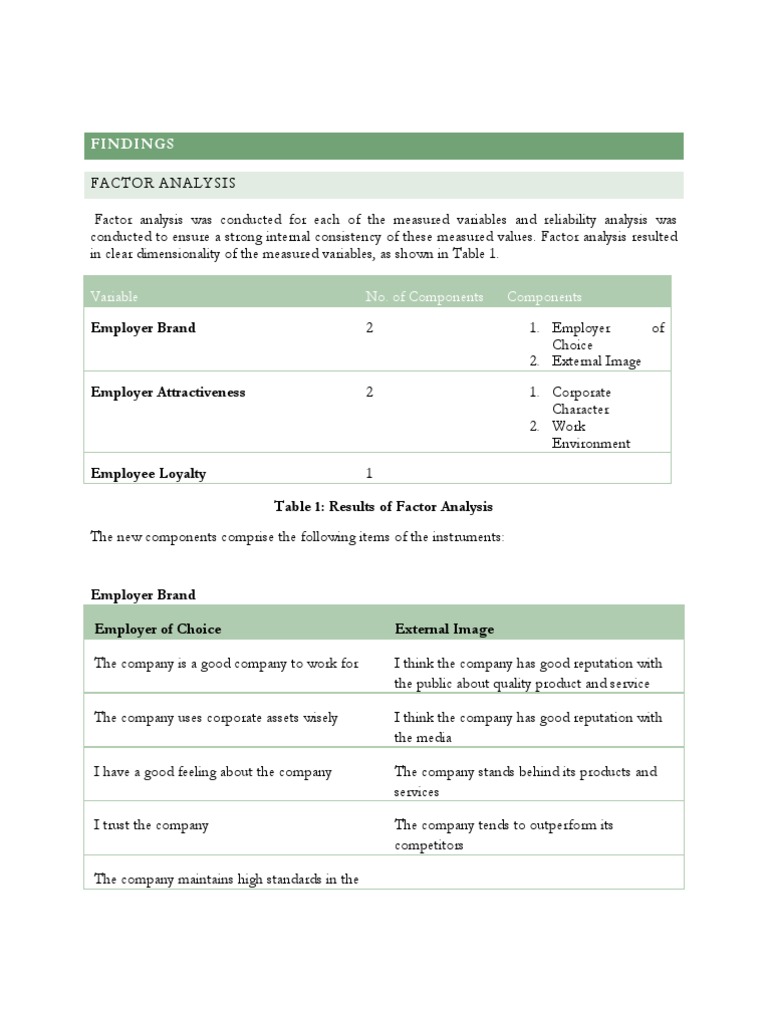 FINDINGS

FACTOR ANALYSIS

Factor analysis was conducted for each of the measured variables and reliability analysis was conducted to ensure a strong internal consistency of these measured values. Factor analysis resulted in clear dimensionality of the measured variables, as shown in Table 1.

| Variable | No. of Components | Components |
|---|---|---|
| Employer Brand | 2 | 1. Employer of Choice 2. External Image |
| Employer Attractiveness | 2 | 1. Corporate Character 2. Work Environment |
| Employee Loyalty | 1 | |

Table 1: Results of Factor Analysis

The new components comprise the following items of the instruments:

Employer Brand

| Employer of Choice | External Image |
|---|---|
| The company is a good company to work for | I think the company has good reputation with the public about quality product and service |
| The company uses corporate assets wisely | I think the company has good reputation with the media |
| I have a good feeling about the company | The company stands behind its products and services |
| I trust the company | The company tends to outperform its competitors |
| The company maintains high standards in the | |